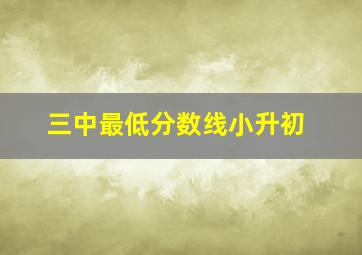 三中最低分数线小升初